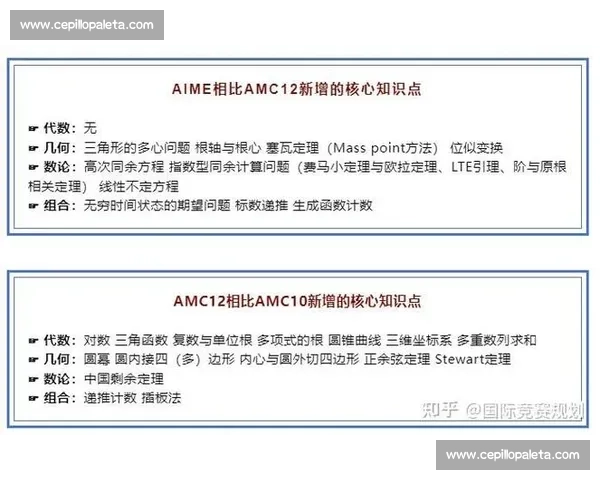 www.cepillopaleta.com

AIME相比AMC12新增的核心知识点

☛ 代数：无
☛ 几何：三角形的多心问题 根轴与根心 塞瓦定理（Mass point方法） 位似变换
☛ 数论：高次同余方程 指数型同余计算问题（费马小定理与欧拉定理、LTE引理、阶与原根相关定理） 线性不定方程
☛ 组合：无穷时间状态的期望问题 标数递推 生成函数计数

AMC12相比AMC10新增的核心知识点

☛ 代数：对数 三角函数 复数与单位根 多项式的根 圆锥曲线 三维坐标系 多重数列求和
☛ 几何：圆幂 圆内接四（多）边形 内心与圆外切四边形 正余弦定理 Stewart定理
☛ 数论：中国剩余定理
☛ 组合：递推计数 插板法

知乎 @国际竞赛规划

www.cepillopaleta.com